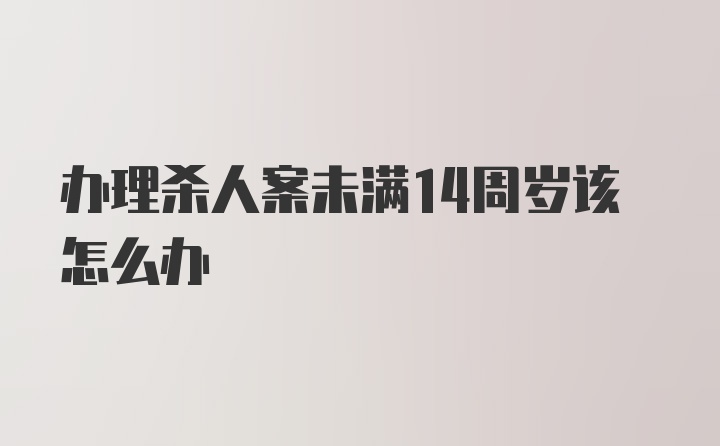 办理杀人案未满14周岁该怎么办